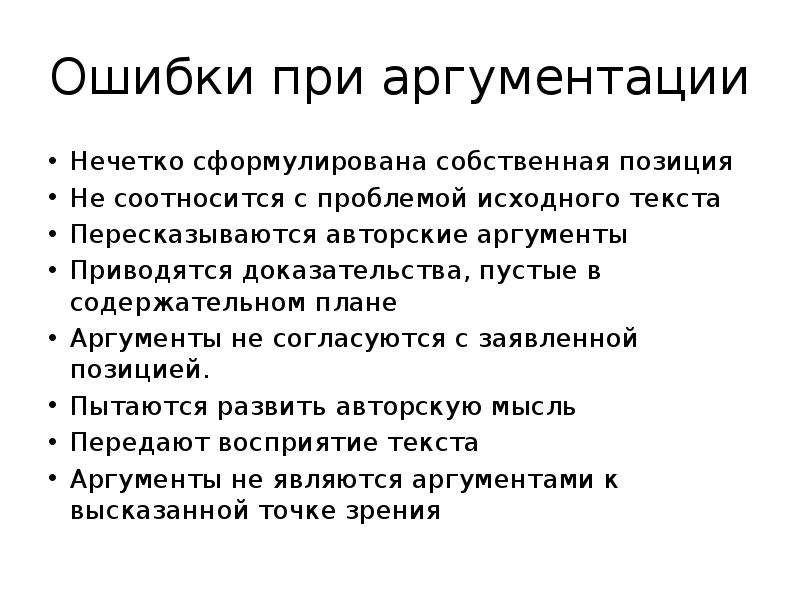 Ошибки при аргументации

• Нечетко сформулирована собственная позиция
• Не соотносится с проблемой исходного текста
• Пересказываются авторские аргументы
• Приводятся доказательства, пустые в содержательном плане
• Аргументы не согласуются с заявленной позицией.
• Пытаются развить авторскую мысль
• Передают восприятие текста
• Аргументы не являются аргументами к высказанной точке зрения